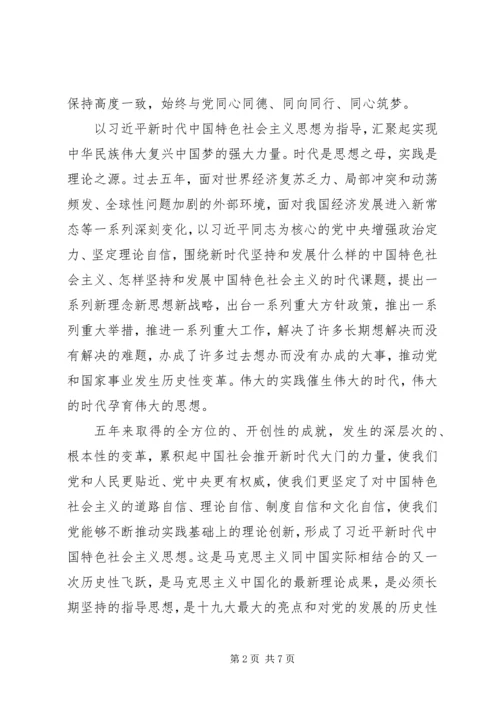 保持高度一致，始终与党同心同德、同向同行、同心筑梦。

以习近平新时代中国特色社会主义思想为指导，汇聚起实现中华民族伟大复兴中国梦的强大力量。时代是思想之母，实践是理论之源。过去五年，面对世界经济复苏乏力、局部冲突和动荡频发、全球性问题加剧的外部环境，面对我国经济发展进入新常态等一系列深刻变化，以习近平同志为核心的党中央增强政治定力、坚定理论自信，围绕新时代坚持和发展什么样的中国特色社会主义、怎样坚持和发展中国特色社会主义的时代课题，提出一系列新理念新思想新战略，出台一系列重大方针政策，推出一系列重大举措，推进一系列重大工作，解决了许多长期想解决而没有解决的难题，办成了许多过去想办而没有办成的大事，推动党和国家事业发生历史性变革。伟大的实践催生伟大的时代，伟大的时代孕育伟大的思想。

五年来取得的全方位的、开创性的成就，发生的深层次的、根本性的变革，累积起中国社会推开新时代大门的力量，使我们党和人民更贴近、党中央更有权威，使我们更坚定了对中国特色社会主义的道路自信、理论自信、制度自信和文化自信，使我们党能够不断推动实践基础上的理论创新，形成了习近平新时代中国特色社会主义思想。这是马克思主义同中国实际相结合的又一次历史性飞跃，是马克思主义中国化的最新理论成果，是必须长期坚持的指导思想，是十九大最大的亮点和对党的发展的历史性

第 2 页 共 7 页